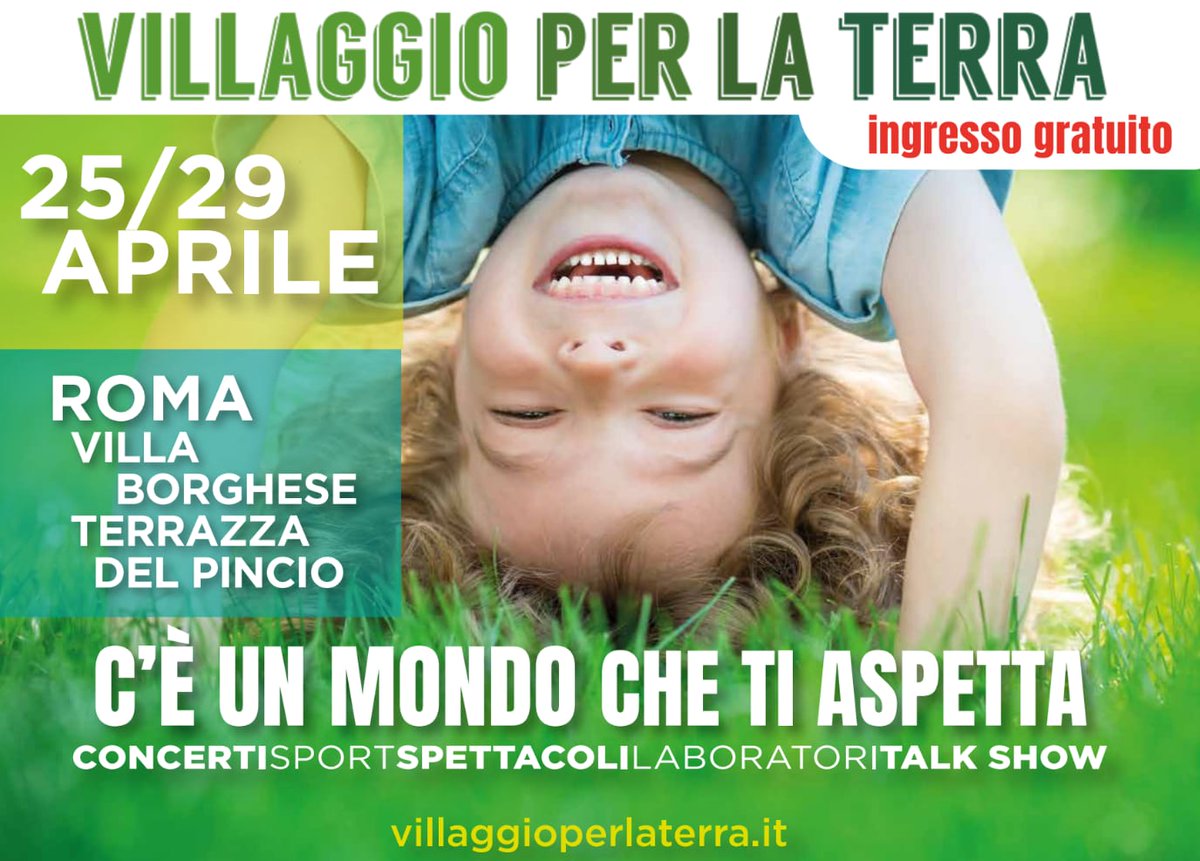 VILLAGGIO PER LA TERRA

ingresso gratuito

25/29 APRILE

ROMA
VILLA BORGHESE
TERRAZZA DEL PINCIO

C'È UN MONDO CHE TI ASPETTA

CONCERTISPORTSPETTACOLILABORATORITALK SHOW

villaggioperlaterra.it